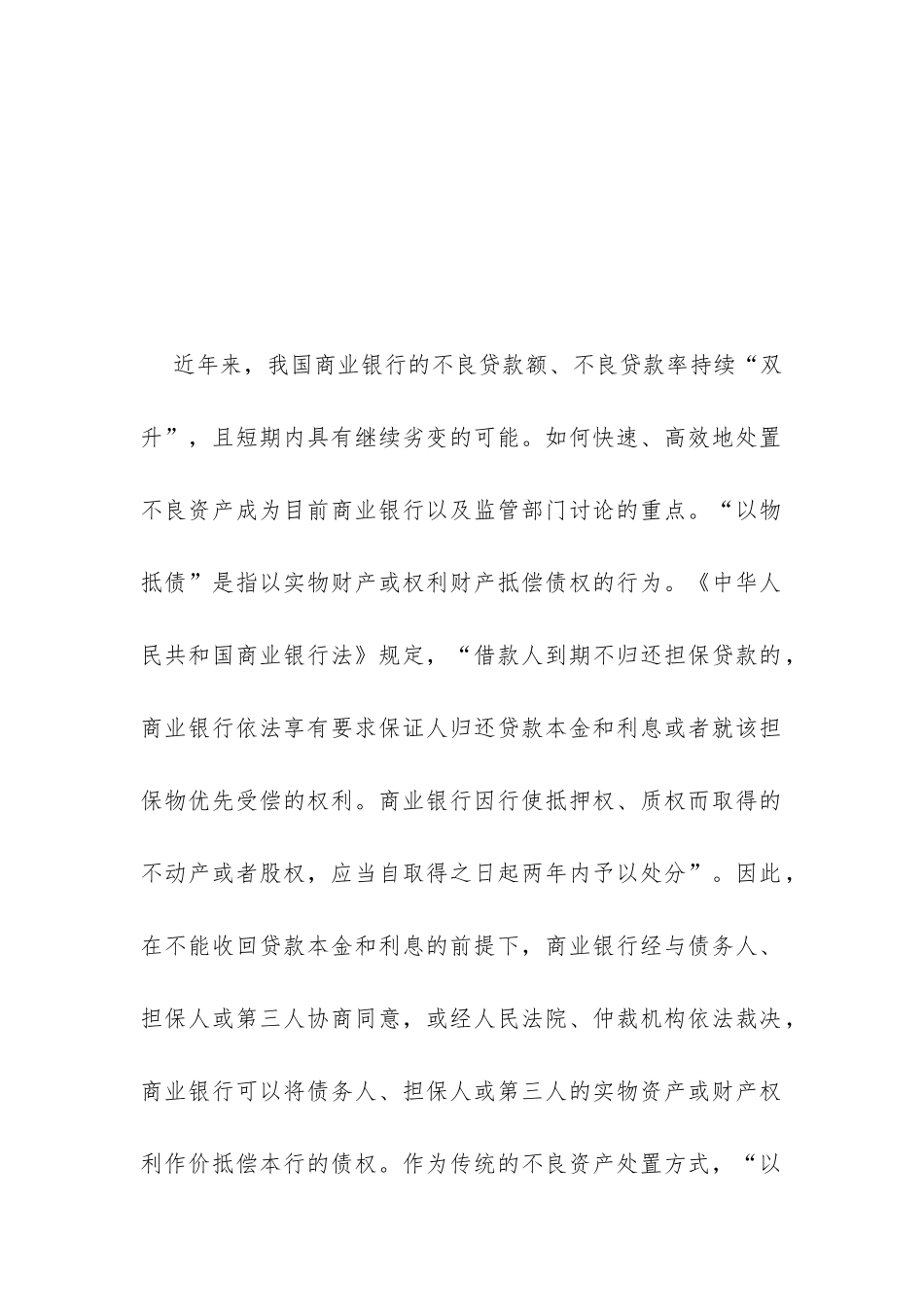 近年来，我国商业银行的不良贷款额、不良贷款率持续“双升”，且短期内具有继续劣变的可能。如何快速、高效地处置不良资产成为目前商业银行以及监管部门讨论的重点。“以物抵债”是指以实物财产或权利财产抵偿债权的行为。《中华人民共和国商业银行法》规定，“借款人到期不归还担保贷款的，商业银行依法享有要求保证人归还贷款本金和利息或者就该担保物优先受偿的权利。商业银行因行使抵押权、质权而取得的不动产或者股权，应当自取得之日起两年内予以处分”。因此，在不能收回贷款本金和利息的前提下，商业银行经与债务人、担保人或第三人协商同意，或经人民法院、仲裁机构依法裁决，商业银行可以将债务人、担保人或第三人的实物资产或财产权利作价抵偿本行的债权。作为传统的不良资产处置方式，“以